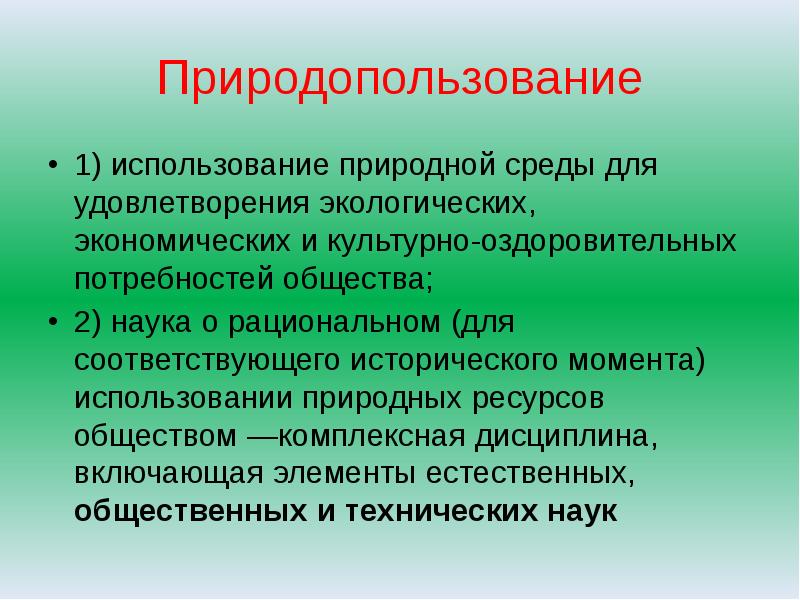 Природопользование

• 1) использование природной среды для удовлетворения экологических, экономических и культурно-оздоровительных потребностей общества;
• 2) наука о рациональном (для соответствующего исторического момента) использовании природных ресурсов обществом —комплексная дисциплина, включающая элементы естественных, общественных и технических наук